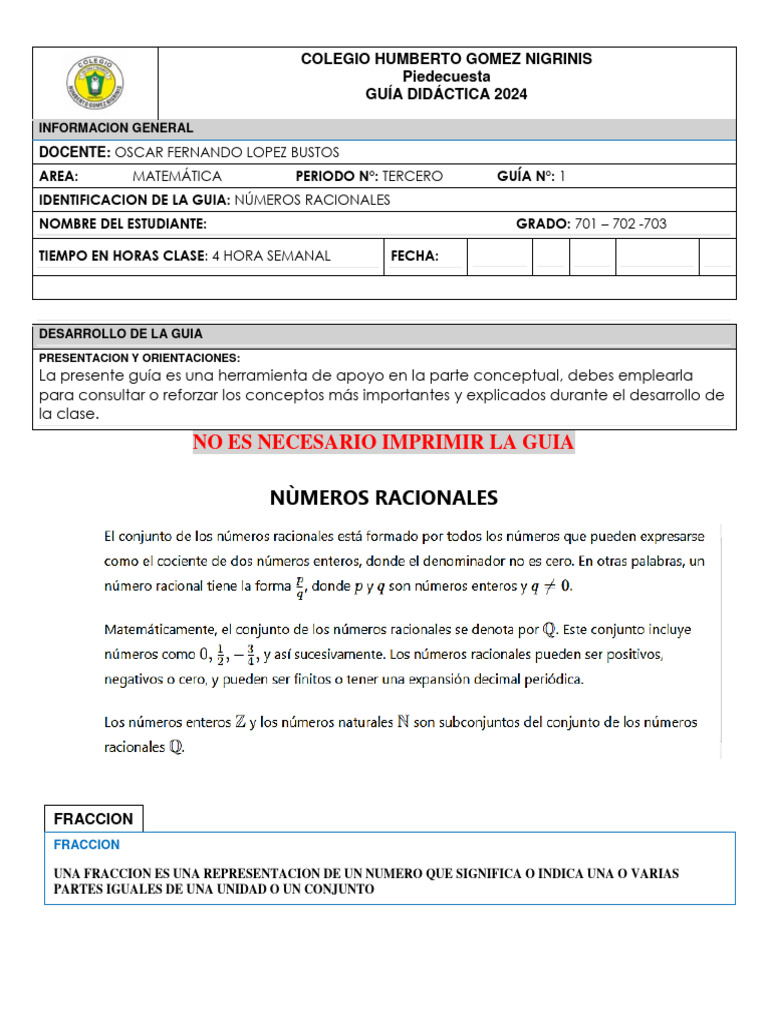 COLEGIO HUMBERTO GOMEZ NIGRINIS
Piedecuesta
GUÍA DIDÁCTICA 2024

INFORMACION GENERAL

DOCENTE: OSCAR FERNANDO LOPEZ BUSTOS

AREA: MATEMÁTICA PERIODO N°: TERCERO GUÍA N°: 1

IDENTIFICACION DE LA GUIA: NÚMEROS RACIONALES

NOMBRE DEL ESTUDIANTE: GRADO: 701 – 702 -703

TIEMPO EN HORAS CLASE: 4 HORA SEMANAL FECHA:

DESARROLLO DE LA GUIA

PRESENTACION Y ORIENTACIONES:
La presente guía es una herramienta de apoyo en la parte conceptual, debes emplearla para consultar o reforzar los conceptos más importantes y explicados durante el desarrollo de la clase.

NO ES NECESARIO IMPRIMIR LA GUIA

NÙMEROS RACIONALES

El conjunto de los números racionales está formado por todos los números que pueden expresarse como el cociente de dos números enteros, donde el denominador no es cero. En otras palabras, un número racional tiene la forma $\frac{p}{q}$, donde $p$ y $q$ son números enteros y $q \neq 0$.

Matemáticamente, el conjunto de los números racionales se denota por $\mathbb{Q}$. Este conjunto incluye números como $0, \frac{1}{2}, -\frac{3}{4}$, y así sucesivamente. Los números racionales pueden ser positivos, negativos o cero, y pueden ser finitos o tener una expansión decimal periódica.

Los números enteros $\mathbb{Z}$ y los números naturales $\mathbb{N}$ son subconjuntos del conjunto de los números racionales $\mathbb{Q}$.

FRACCION

FRACCION

UNA FRACCION ES UNA REPRESENTACION DE UN NUMERO QUE SIGNIFICA O INDICA UNA O VARIAS PARTES IGUALES DE UNA UNIDAD O UN CONJUNTO